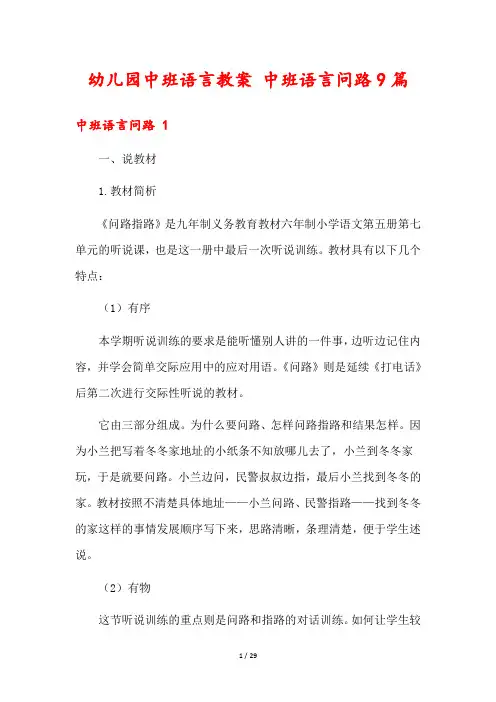 幼儿园中班语言教案 中班语言问路9篇

中班语言问路 1

一、说教材

1.教材简析

《问路指路》是九年制义务教育教材六年制小学语文第五册第七单元的听说课，也是这一册中最后一次听说训练。教材具有以下几个特点：

（1）有序

本学期听说训练的要求是能听懂别人讲的一件事，边听边记住内容，并学会简单交际应用中的应对用语。《问路》则是延续《打电话》后第二次进行交际性听说的教材。

它由三部分组成。为什么要问路、怎样问路指路和结果怎样。因为小兰把写着冬冬家地址的小纸条不知放哪儿去了，小兰到冬冬家玩，于是就要问路。小兰边问，民警叔叔边指，最后小兰找到冬冬的家。教材按照不清楚具体地址——小兰问路、民警指路——找到冬冬的家这样的事情发展顺序写下来，思路清晰，条理清楚，便于学生述说。

（2）有物

这节听说训练的重点则是问路和指路的对话训练。如何让学生较

1 / 29